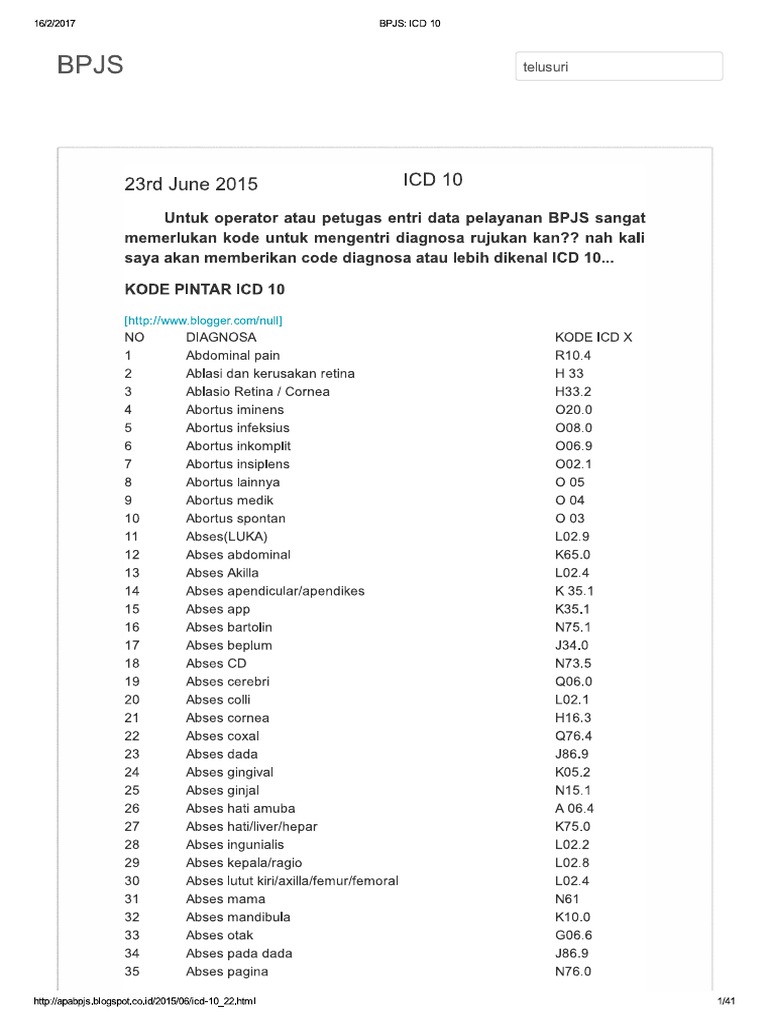 16/2/2017 BPJS: ICD 10

BPJS

telusuri

23rd June 2015 ICD 10

Untuk operator atau petugas entri data pelayanan BPJS sangat memerlukan kode untuk mengentri diagnosa rujukan kan?? nah kali saya akan memberikan code diagnosa atau lebih dikenal ICD 10...

KODE PINTAR ICD 10

[http://www.blogger.com/null]

| NO | DIAGNOSA | KODE ICD X |
|---|---|---|
| 1 | Abdominal pain | R10.4 |
| 2 | Ablasi dan kerusakan retina | H 33 |
| 3 | Ablasio Retina / Cornea | H33.2 |
| 4 | Abortus iminens | O20.0 |
| 5 | Abortus infeksius | O08.0 |
| 6 | Abortus inkomplit | O06.9 |
| 7 | Abortus insiplens | O02.1 |
| 8 | Abortus lainnya | O 05 |
| 9 | Abortus medik | O 04 |
| 10 | Abortus spontan | O 03 |
| 11 | Abses(LUKA) | L02.9 |
| 12 | Abses abdominal | K65.0 |
| 13 | Abses Akilla | L02.4 |
| 14 | Abses apendicular/apendikes | K 35.1 |
| 15 | Abses app | K35.1 |
| 16 | Abses bartolin | N75.1 |
| 17 | Abses beplum | J34.0 |
| 18 | Abses CD | N73.5 |
| 19 | Abses cerebri | Q06.0 |
| 20 | Abses colli | L02.1 |
| 21 | Abses cornea | H16.3 |
| 22 | Abses coxal | Q76.4 |
| 23 | Abses dada | J86.9 |
| 24 | Abses gingival | K05.2 |
| 25 | Abses ginjal | N15.1 |
| 26 | Abses hati amuba | A 06.4 |
| 27 | Abses hati/liver/hepar | K75.0 |
| 28 | Abses ingunialis | L02.2 |
| 29 | Abses kepala/ragio | L02.8 |
| 30 | Abses lutut kiri/axilla/femur/femoral | L02.4 |
| 31 | Abses mama | N61 |
| 32 | Abses mandibula | K10.0 |
| 33 | Abses otak | G06.6 |
| 34 | Abses pada dada | J86.9 |
| 35 | Abses pagina | N76.0 |

http://apabpjs.blogspot.co.id/2015/06/icd-10_22.html 1/41